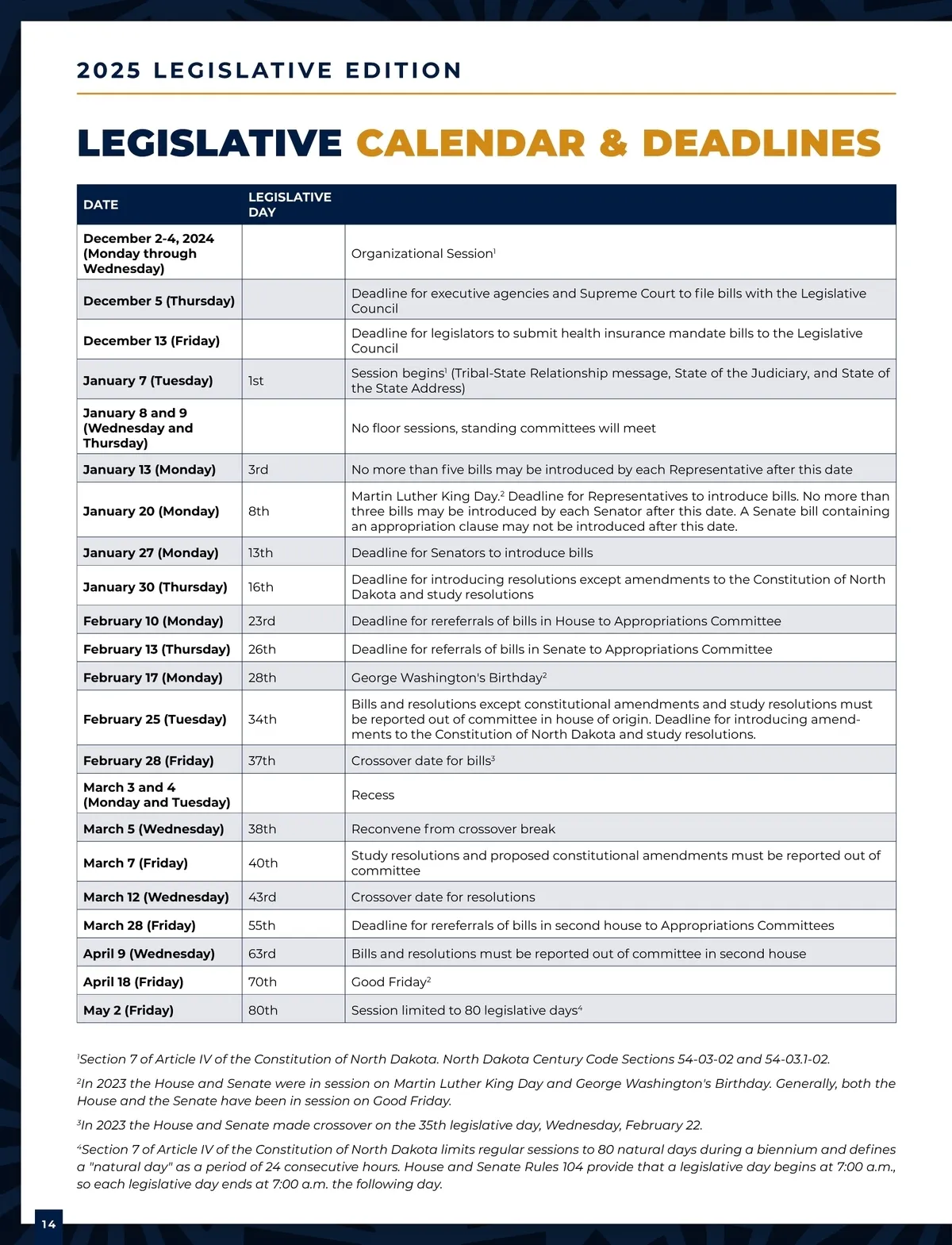 2025 LEGISLATIVE EDITION

LEGISLATIVE CALENDAR & DEADLINES

| DATE | LEGISLATIVE DAY | |
|---|---|---|
| December 2-4, 2024 (Monday through Wednesday) | | Organizational Session$^1$ |
| December 5 (Thursday) | | Deadline for executive agencies and Supreme Court to file bills with the Legislative Council |
| December 13 (Friday) | | Deadline for legislators to submit health insurance mandate bills to the Legislative Council |
| January 7 (Tuesday) | 1st | Session begins$^1$ (Tribal-State Relationship message, State of the Judiciary, and State of the State Address) |
| January 8 and 9 (Wednesday and Thursday) | | No floor sessions, standing committees will meet |
| January 13 (Monday) | 3rd | No more than five bills may be introduced by each Representative after this date |
| January 20 (Monday) | 8th | Martin Luther King Day.$^2$ Deadline for Representatives to introduce bills. No more than three bills may be introduced by each Senator after this date. A Senate bill containing an appropriation clause may not be introduced after this date. |
| January 27 (Monday) | 13th | Deadline for Senators to introduce bills |
| January 30 (Thursday) | 16th | Deadline for introducing resolutions except amendments to the Constitution of North Dakota and study resolutions |
| February 10 (Monday) | 23rd | Deadline for rereferrals of bills in House to Appropriations Committee |
| February 13 (Thursday) | 26th | Deadline for referrals of bills in Senate to Appropriations Committee |
| February 17 (Monday) | 28th | George Washington's Birthday$^2$ |
| February 25 (Tuesday) | 34th | Bills and resolutions except constitutional amendments and study resolutions must be reported out of committee in house of origin. Deadline for introducing amendments to the Constitution of North Dakota and study resolutions. |
| February 28 (Friday) | 37th | Crossover date for bills$^3$ |
| March 3 and 4 (Monday and Tuesday) | | Recess |
| March 5 (Wednesday) | 38th | Reconvene from crossover break |
| March 7 (Friday) | 40th | Study resolutions and proposed constitutional amendments must be reported out of committee |
| March 12 (Wednesday) | 43rd | Crossover date for resolutions |
| March 28 (Friday) | 55th | Deadline for rereferrals of bills in second house to Appropriations Committees |
| April 9 (Wednesday) | 63rd | Bills and resolutions must be reported out of committee in second house |
| April 18 (Friday) | 70th | Good Friday$^2$ |
| May 2 (Friday) | 80th | Session limited to 80 legislative days$^4$ |

$^1$Section 7 of Article IV of the Constitution of North Dakota. North Dakota Century Code Sections 54-03-02 and 54-03.1-02.

$^2$In 2023 the House and Senate were in session on Martin Luther King Day and George Washington's Birthday. Generally, both the House and the Senate have been in session on Good Friday.

$^3$In 2023 the House and Senate made crossover on the 35th legislative day, Wednesday, February 22.

$^4$Section 7 of Article IV of the Constitution of North Dakota limits regular sessions to 80 natural days during a biennium and defines a "natural day" as a period of 24 consecutive hours. House and Senate Rules 104 provide that a legislative day begins at 7:00 a.m., so each legislative day ends at 7:00 a.m. the following day.

14